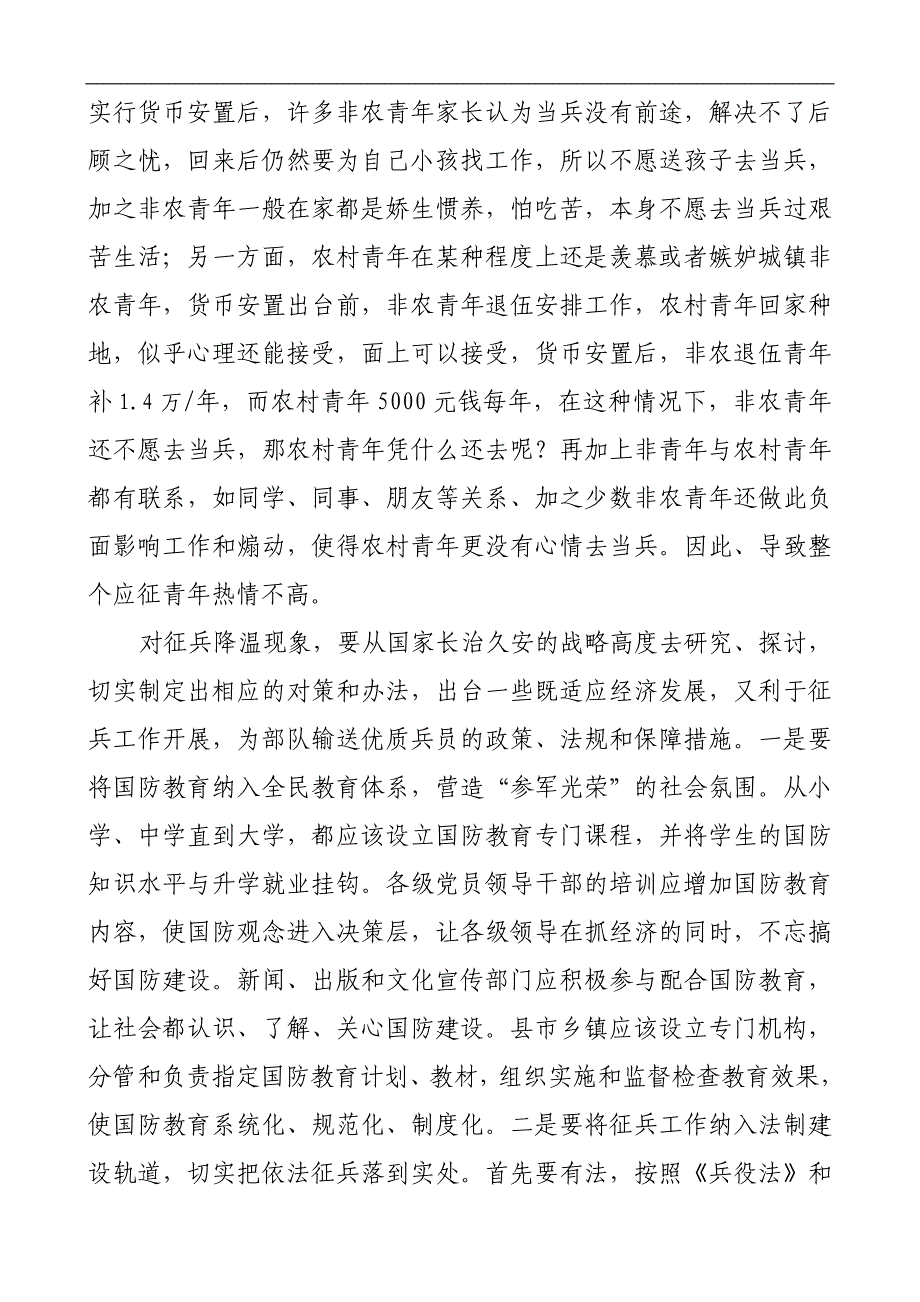 实行货币安置后，许多非农青年家长认为当兵没有前途，解决不了后顾之忧，回来后仍然要为自己小孩找工作，所以不愿送孩子去当兵，加之非农青年一般在家都是娇生惯养，怕吃苦，本身不愿去当兵过艰苦生活；另一方面，农村青年在某种程度上还是羡慕或者嫉妒城镇非农青年，货币安置出台前，非农青年退伍安排工作，农村青年回家种地，似乎心理还能接受，面上可以接受，货币安置后，非农退伍青年补1.4万/年，而农村青年5000元钱每年，在这种情况下，非农青年还不愿去当兵，那农村青年凭什么还去呢？再加上非青年与农村青年都有联系，如同学、同事、朋友等关系、加之少数非农青年还做此负面影响工作和煽动，使得农村青年更没有心情去当兵。因此、导致整个应征青年热情不高。

对征兵降温现象，要从国家长治久安的战略高度去研究、探讨，切实制定出相应的对策和办法，出台一些既适应经济发展，又利于征兵工作开展，为部队输送优质兵员的政策、法规和保障措施。一是要将国防教育纳入全民教育体系，营造“参军光荣”的社会氛围。从小学、中学直到大学，都应该设立国防教育专门课程，并将学生的国防知识水平与升学就业挂钩。各级党员领导干部的培训应增加国防教育内容，使国防观念进入决策层，让各级领导在抓经济的同时，不忘搞好国防建设。新闻、出版和文化宣传部门应积极参与配合国防教育，让社会都认识、了解、关心国防建设。县市乡镇应该设立专门机构，分管和负责指定国防教育计划、教材，组织实施和监督检查教育效果，使国防教育系统化、规范化、制度化。二是要将征兵工作纳入法制建设轨道，切实把依法征兵落到实处。首先要有法，按照《兵役法》和